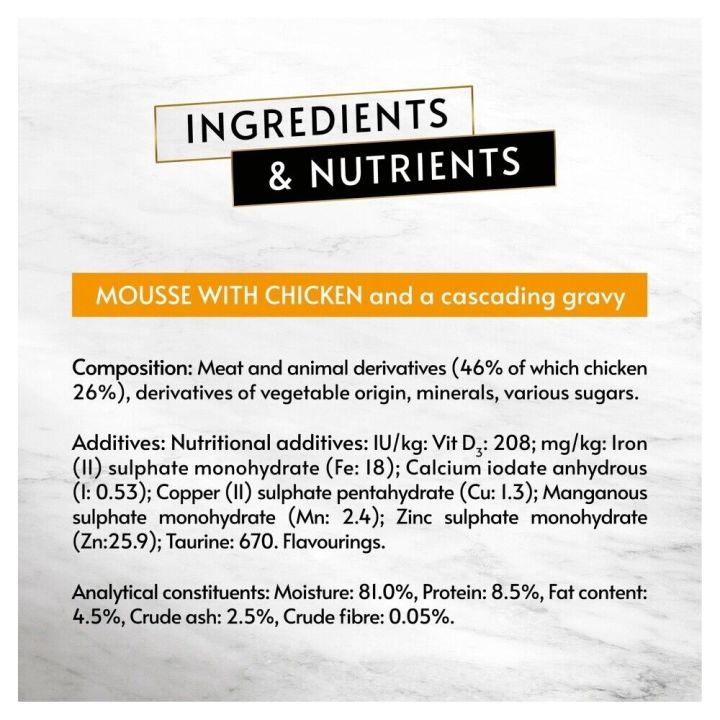 INGREDIENTS
& NUTRIENTS

MOUSSE WITH CHICKEN and a cascading gravy

Composition: Meat and animal derivatives (46% of which chicken 26%), derivatives of vegetable origin, minerals, various sugars.

Additives: Nutritional additives: IU/kg: Vit $D_3$: 208; mg/kg: Iron (II) sulphate monohydrate (Fe: 18); Calcium iodate anhydrous (I: 0.53); Copper (II) sulphate pentahydrate (Cu: 1.3); Manganous sulphate monohydrate (Mn: 2.4); Zinc sulphate monohydrate (Zn:25.9); Taurine: 670. Flavourings.

Analytical constituents: Moisture: 81.0%, Protein: 8.5%, Fat content: 4.5%, Crude ash: 2.5%, Crude fibre: 0.05%.